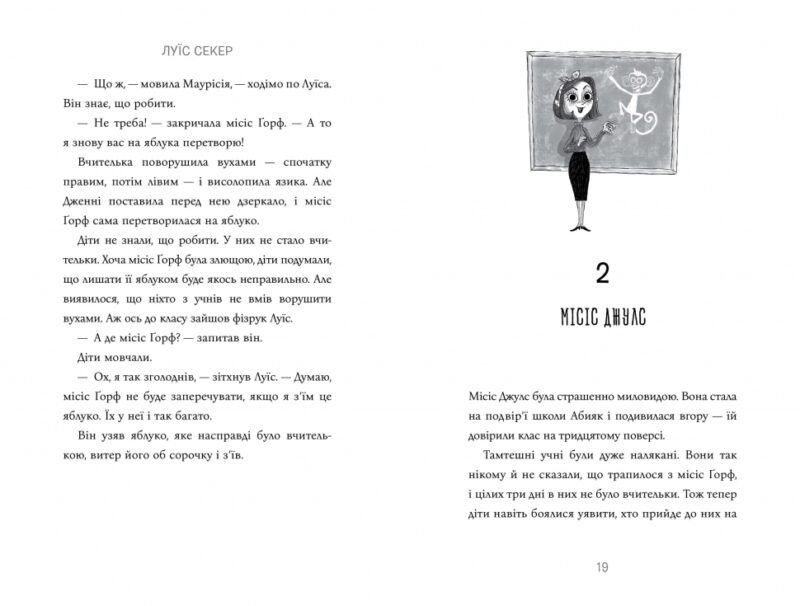 ЛУЇС СЕКЕР

— Що ж, — мовила Маурісія, — ходімо по Луїса. Він знає, що робити.

— Не треба! — закричала місіс Ґорф. — А то я знову вас на яблука перетворю!

Вчителька поворушила вухами — спочатку правим, потім лівим — і висолопила язика. Але Дженні поставила перед нею дзеркало, і місіс Ґорф сама перетворилася на яблуко.

Діти не знали, що робити. У них не стало вчительки. Хоча місіс Ґорф була злющою, діти подумали, що лишати її яблуком буде якось неправильно. Але виявилося, що ніхто з учнів не вмів ворушити вухами. Аж ось до класу зайшов фізрук Луїс.

— А де місіс Ґорф? — запитав він.

Діти мовчали.

— Ох, я так зголоднів, — зітхнув Луїс. — Думаю, місіс Ґорф не буде заперечувати, якщо я з'їм це яблуко. Їх у неї і так багато.

Він узяв яблуко, яке насправді було вчителькою, витер його об сорочку і з'їв.

2

МІСІС ДЖУЛС

Місіс Джулс була страшенно миловидою. Вона стала на подвір'ї школи Абияк і подивилася вгору — їй довірили клас на тридцятому поверсі.

Тамтешні учні були дуже налякані. Вони так нікому й не сказали, що трапилося з місіс Ґорф, і цілих три дні в них не було вчительки. Тож тепер діти навіть боялися уявити, хто прийде до них на

19